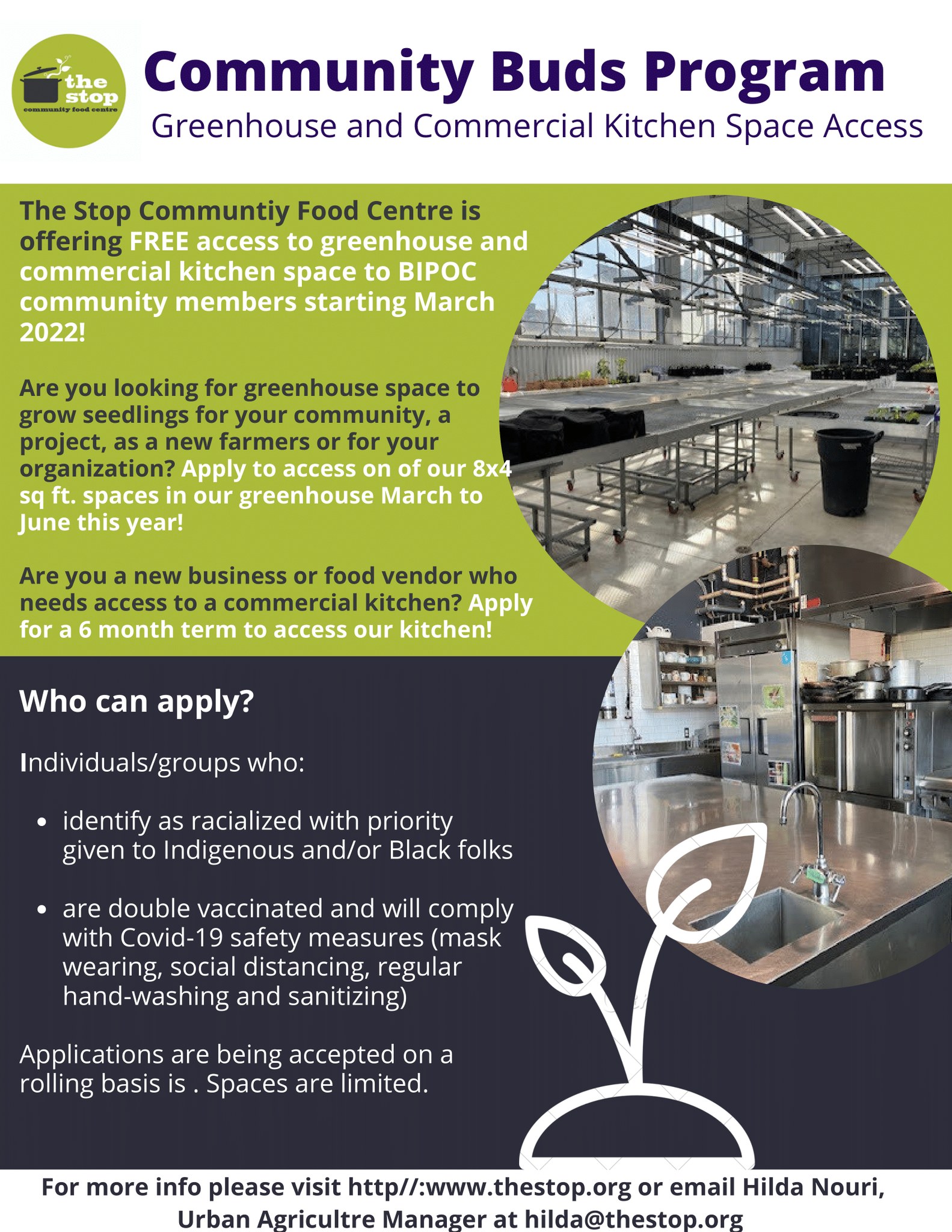 the stop
community food centre

Community Buds Program

Greenhouse and Commercial Kitchen Space Access

The Stop Communtiy Food Centre is offering FREE access to greenhouse and commercial kitchen space to BIPOC community members starting March 2022!

Are you looking for greenhouse space to grow seedlings for your community, a project, as a new farmers or for your organization? Apply to access on of our 8x4 sq ft. spaces in our greenhouse March to June this year!

Are you a new business or food vendor who needs access to a commercial kitchen? Apply for a 6 month term to access our kitchen!

Who can apply?

Individuals/groups who:

• identify as racialized with priority given to Indigenous and/or Black folks

• are double vaccinated and will comply with Covid-19 safety measures (mask wearing, social distancing, regular hand-washing and sanitizing)

Applications are being accepted on a rolling basis is . Spaces are limited.

For more info please visit http//:www.thestop.org or email Hilda Nouri, Urban Agricultre Manager at hilda@thestop.org